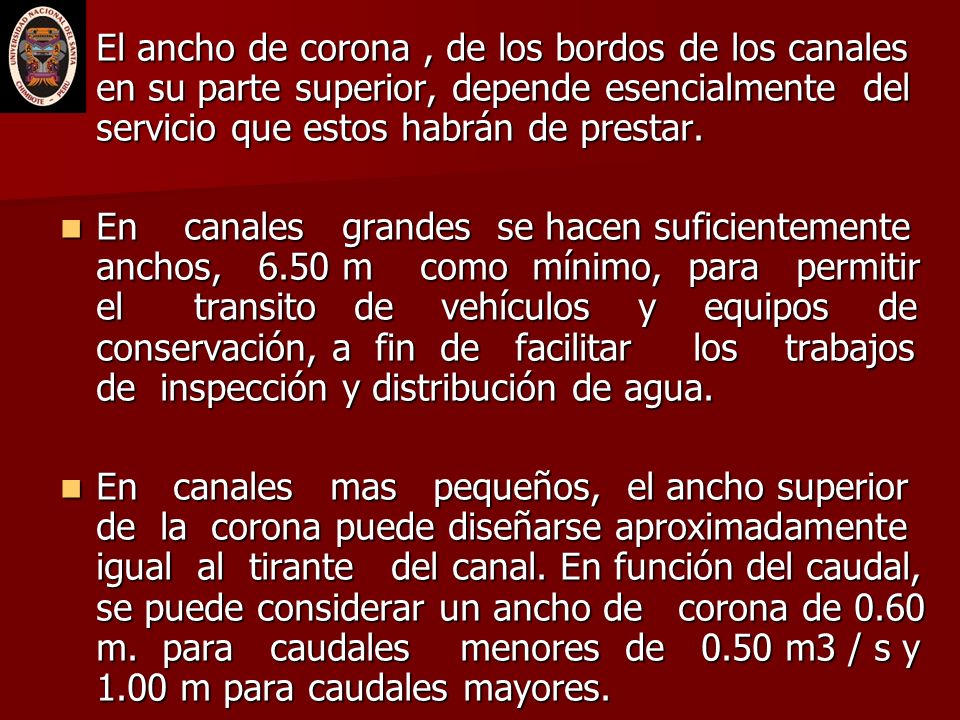 UNIVERSIDAD NACIONAL DEL SANTA
CHIMBOTE - PERU

El ancho de corona , de los bordos de los canales en su parte superior, depende esencialmente del servicio que estos habrán de prestar.

En canales grandes se hacen suficientemente anchos, 6.50 m como mínimo, para permitir el transito de vehículos y equipos de conservación, a fin de facilitar los trabajos de inspección y distribución de agua.

En canales mas pequeños, el ancho superior de la corona puede diseñarse aproximadamente igual al tirante del canal. En función del caudal, se puede considerar un ancho de corona de 0.60 m. para caudales menores de 0.50 m3 / s y 1.00 m para caudales mayores.